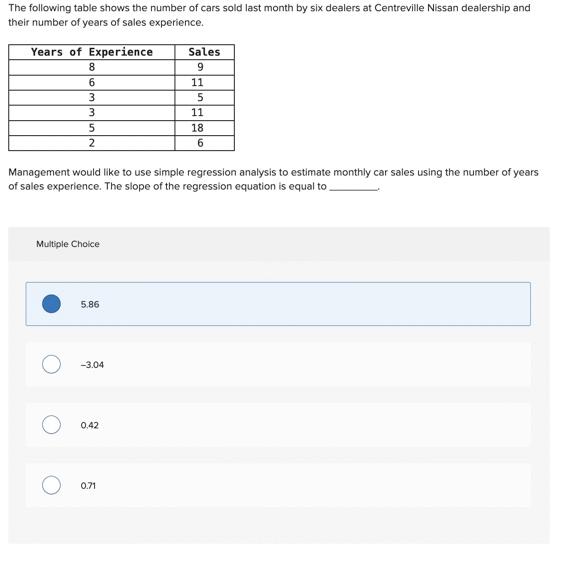 The following table shows the number of cars sold last month by six dealers at Centreville Nissan dealership and their number of years of sales experience.

| Years of Experience | Sales |
|---|---|
| 8 | 9 |
| 6 | 11 |
| 3 | 5 |
| 3 | 11 |
| 5 | 18 |
| 2 | 6 |

Management would like to use simple regression analysis to estimate monthly car sales using the number of years of sales experience. The slope of the regression equation is equal to ________.

Multiple Choice

5.86

−3.04

0.42

0.71